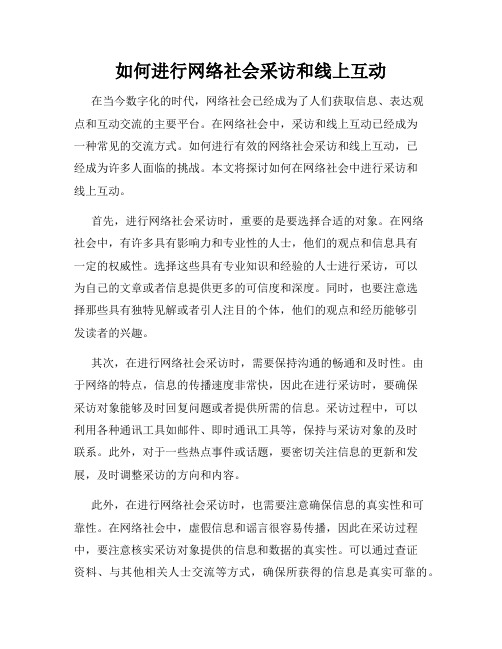 如何进行网络社会采访和线上互动

在当今数字化的时代，网络社会已经成为了人们获取信息、表达观点和互动交流的主要平台。在网络社会中，采访和线上互动已经成为一种常见的交流方式。如何进行有效的网络社会采访和线上互动，已经成为许多人面临的挑战。本文将探讨如何在网络社会中进行采访和线上互动。

首先，进行网络社会采访时，重要的是要选择合适的对象。在网络社会中，有许多具有影响力和专业性的人士，他们的观点和信息具有一定的权威性。选择这些具有专业知识和经验的人士进行采访，可以为自己的文章或者信息提供更多的可信度和深度。同时，也要注意选择那些具有独特见解或者引人注目的个体，他们的观点和经历能够引发读者的兴趣。

其次，在进行网络社会采访时，需要保持沟通的畅通和及时性。由于网络的特点，信息的传播速度非常快，因此在进行采访时，要确保采访对象能够及时回复问题或者提供所需的信息。采访过程中，可以利用各种通讯工具如邮件、即时通讯工具等，保持与采访对象的及时联系。此外，对于一些热点事件或话题，要密切关注信息的更新和发展，及时调整采访的方向和内容。

此外，在进行网络社会采访时，也需要注意确保信息的真实性和可靠性。在网络社会中，虚假信息和谣言很容易传播，因此在采访过程中，要注意核实采访对象提供的信息和数据的真实性。可以通过查证资料、与其他相关人士交流等方式，确保所获得的信息是真实可靠的。